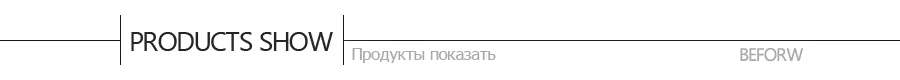 PRODUCTS SHOW
Продукты показать
BEFORW